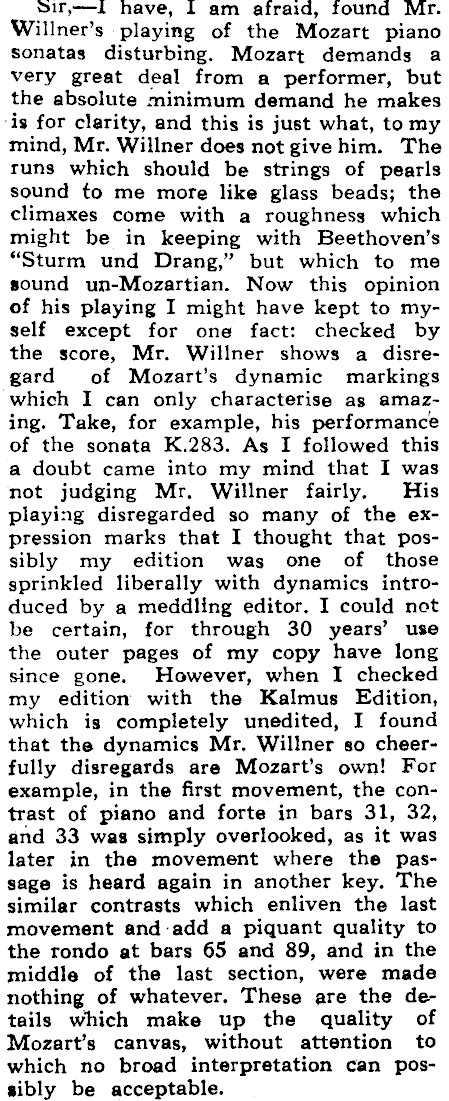 Sir,—I have, I am afraid, found Mr. Willner's playing of the Mozart piano sonatas disturbing. Mozart demands a very great deal from a performer, but the absolute minimum demand he makes is for clarity, and this is just what, to my mind, Mr. Willner does not give him. The runs which should be strings of pearls sound to me more like glass beads; the climaxes come with a roughness which might be in keeping with Beethoven's "Sturm und Drang," but which to me sound un-Mozartian. Now this opinion of his playing I might have kept to myself except for one fact: checked by the score, Mr. Willner shows a disregard of Mozart's dynamic markings which I can only characterise as amazing. Take, for example, his performance of the sonata K.283. As I followed this a doubt came into my mind that I was not judging Mr. Willner fairly. His playing disregarded so many of the expression marks that I thought that possibly my edition was one of those sprinkled liberally with dynamics introduced by a meddling editor. I could not be certain, for through 30 years' use the outer pages of my copy have long since gone. However, when I checked my edition with the Kalmus Edition, which is completely unedited, I found that the dynamics Mr. Willner so cheerfully disregards are Mozart's own! For example, in the first movement, the contrast of piano and forte in bars 31, 32, and 33 was simply overlooked, as it was later in the movement where the passage is heard again in another key. The similar contrasts which enliven the last movement and add a piquant quality to the rondo at bars 65 and 89, and in the middle of the last section, were made nothing of whatever. These are the details which make up the quality of Mozart's canvas, without attention to which no broad interpretation can possibly be acceptable.